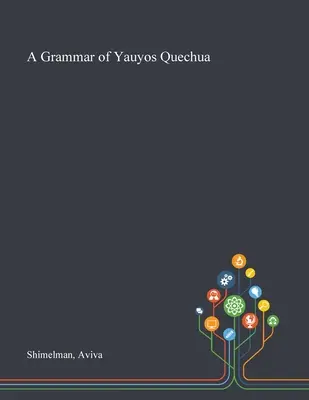 A Grammar of Yauyos Quechua

Shimelman, Aviva